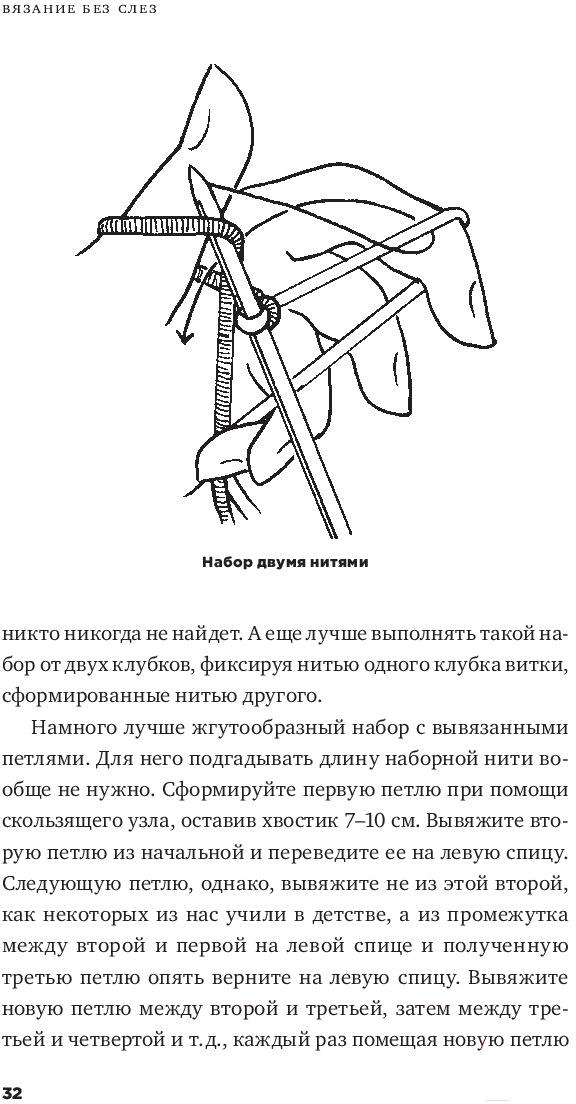 ВЯЗАНИЕ БЕЗ СЛЕЗ

Набор двумя нитями

никто никогда не найдет. А еще лучше выполнять такой набор от двух клубков, фиксируя нитью одного клубка витки, сформированные нитью другого.

Намного лучше жгутообразный набор с вывязанными петлями. Для него подгадывать длину наборной нити вообще не нужно. Сформируйте первую петлю при помощи скользящего узла, оставив хвостик 7–10 см. Вывяжите вторую петлю из начальной и переведите ее на левую спицу. Следующую петлю, однако, вывяжите не из этой второй, как некоторых из нас учили в детстве, а из промежутка между второй и первой на левой спице и полученную третью петлю опять верните на левую спицу. Вывяжите новую петлю между второй и третьей, затем между третьей и четвертой и т. д., каждый раз помещая новую петлю

32